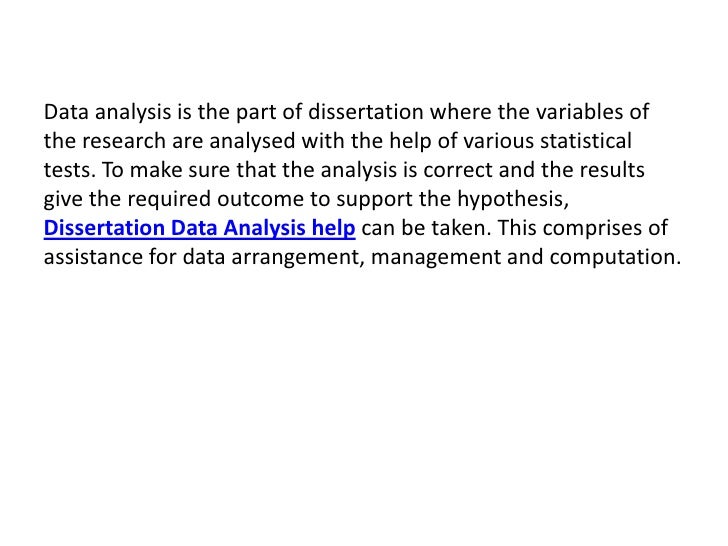 Data analysis is the part of dissertation where the variables of the research are analysed with the help of various statistical tests. To make sure that the analysis is correct and the results give the required outcome to support the hypothesis, Dissertation Data Analysis help can be taken. This comprises of assistance for data arrangement, management and computation.